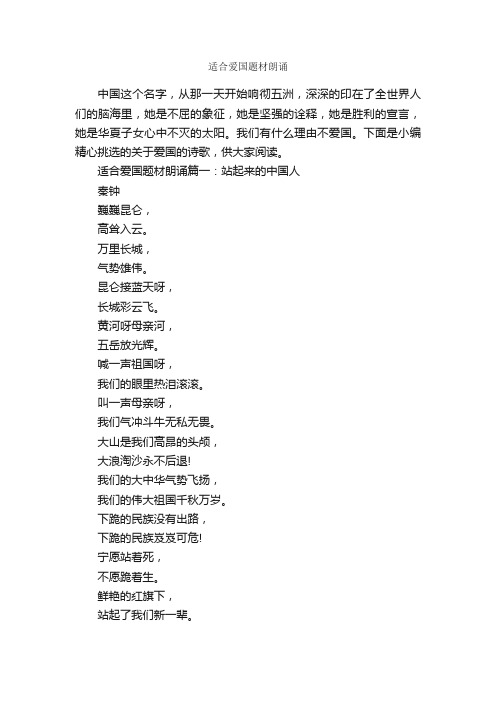 适合爱国题材朗诵

中国这个名字，从那一天开始响彻五洲，深深的印在了全世界人们的脑海里，她是不屈的象征，她是坚强的诠释，她是胜利的宣言，她是华夏子女心中不灭的太阳。我们有什么理由不爱国。下面是小编精心挑选的关于爱国的诗歌，供大家阅读。

适合爱国题材朗诵篇一：站起来的中国人

秦钟

巍巍昆仑，

高耸入云。

万里长城，

气势雄伟。

昆仑接蓝天呀，

长城彩云飞。

黄河呀母亲河，

五岳放光辉。

喊一声祖国呀，

我们的眼里热泪滚滚。

叫一声母亲呀，

我们气冲斗牛无私无畏。

大山是我们高昂的头颅，

大浪淘沙永不后退!

我们的大中华气势飞扬，

我们的伟大祖国千秋万岁。

下跪的民族没有出路，

下跪的民族岌岌可危!

宁愿站着死，

不愿跪着生。

鲜艳的红旗下，

站起了我们新一辈。